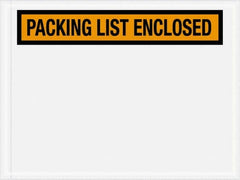 PACKING LIST ENCLOSED